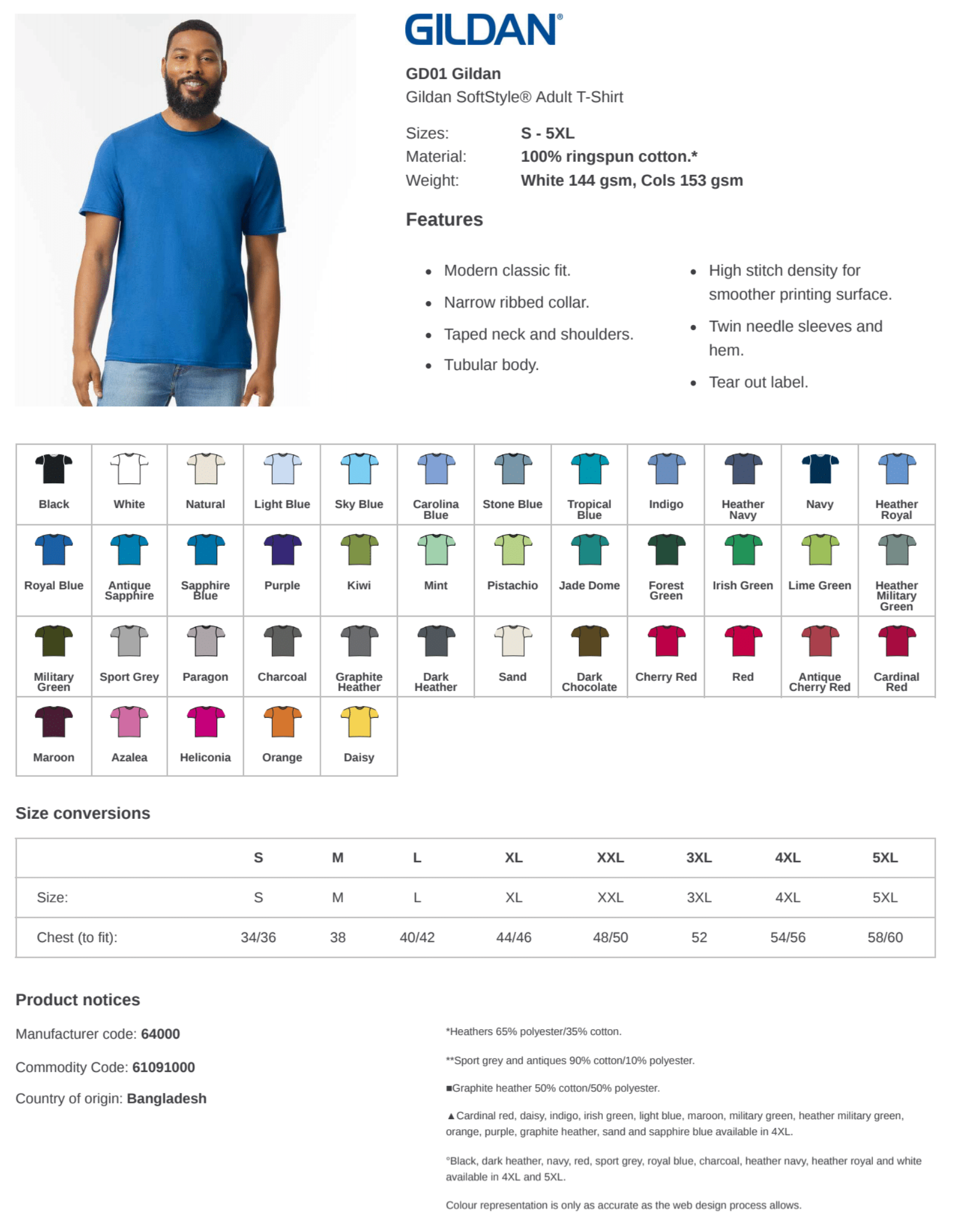 GILDAN®

GD01 Gildan
Gildan SoftStyle® Adult T-Shirt

Sizes: S - 5XL
Material: 100% ringspun cotton.*
Weight: White 144 gsm, Cols 153 gsm

Features

• Modern classic fit.
• Narrow ribbed collar.
• Taped neck and shoulders.
• Tubular body.

• High stitch density for smoother printing surface.
• Twin needle sleeves and hem.
• Tear out label.

| Black | White | Natural | Light Blue | Sky Blue | Carolina Blue | Stone Blue | Tropical Blue | Indigo | Heather Navy | Navy | Heather Royal |
|---|---|---|---|---|---|---|---|---|---|---|---|
| Royal Blue | Antique Sapphire | Sapphire Blue | Purple | Kiwi | Mint | Pistachio | Jade Dome | Forest Green | Irish Green | Lime Green | Heather Military Green |
| Military Green | Sport Grey | Paragon | Charcoal | Graphite Heather | Dark Heather | Sand | Dark Chocolate | Cherry Red | Red | Antique Cherry Red | Cardinal Red |
| Maroon | Azalea | Heliconia | Orange | Daisy | | | | | | | |

Size conversions

| | S | M | L | XL | XXL | 3XL | 4XL | 5XL |
|---|---|---|---|---|---|---|---|---|
| Size: | S | M | L | XL | XXL | 3XL | 4XL | 5XL |
| Chest (to fit): | 34/36 | 38 | 40/42 | 44/46 | 48/50 | 52 | 54/56 | 58/60 |

Product notices

Manufacturer code: 64000

Commodity Code: 61091000

Country of origin: Bangladesh

*Heathers 65% polyester/35% cotton.

**Sport grey and antiques 90% cotton/10% polyester.

■Graphite heather 50% cotton/50% polyester.

▲Cardinal red, daisy, indigo, irish green, light blue, maroon, military green, heather military green, orange, purple, graphite heather, sand and sapphire blue available in 4XL.

°Black, dark heather, navy, red, sport grey, royal blue, charcoal, heather navy, heather royal and white available in 4XL and 5XL.

Colour representation is only as accurate as the web design process allows.